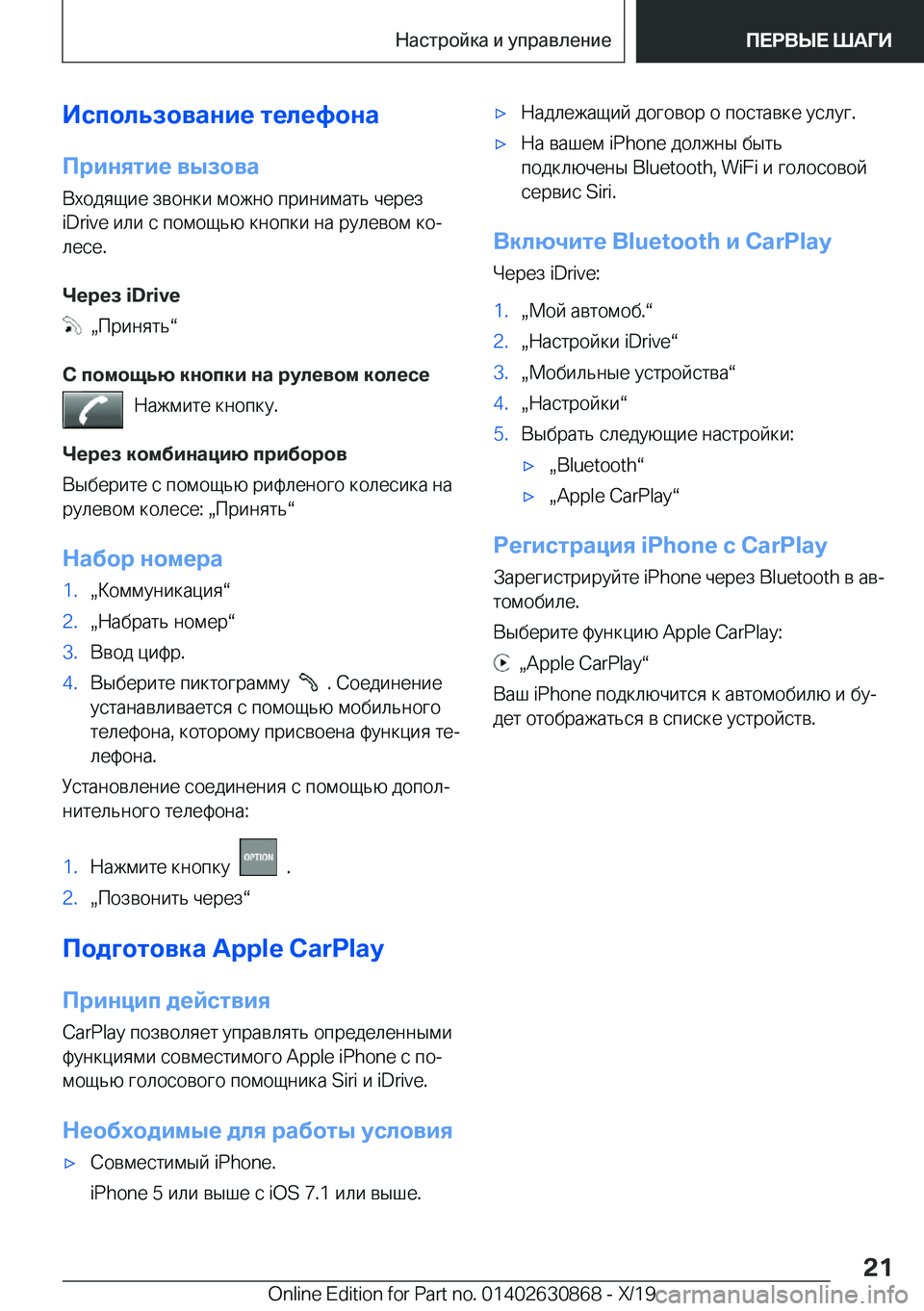 Настройка и управление

ПЕРВЫЕ ШАГИ

Использование телефона

Принятие вызова

Входящие звонки можно принимать через iDrive или с помощью кнопки на рулевом колесе.

Через iDrive

„Принять“

С помощью кнопки на рулевом колесе

Нажмите кнопку.

Через комбинацию приборов

Выберите с помощью рифленого колесика на рулевом колесе: „Принять“

Набор номера

1. „Коммуникация“
2. „Набрать номер“
3. Ввод цифр.
4. Выберите пиктограмму . Соединение устанавливается с помощью мобильного телефона, которому присвоена функция телефона.

Установление соединения с помощью дополнительного телефона:

1. Нажмите кнопку OPTION .
2. „Позвонить через“

Подготовка Apple CarPlay

Принцип действия

CarPlay позволяет управлять определенными функциями совместимого Apple iPhone с помощью голосового помощника Siri и iDrive.

Необходимые для работы условия

▷ Совместимый iPhone.
iPhone 5 или выше с iOS 7.1 или выше.

▷ Надлежащий договор о поставке услуг.
▷ На вашем iPhone должны быть подключены Bluetooth, WiFi и голосовой сервис Siri.

Включите Bluetooth и CarPlay

Через iDrive:

1. „Мой автомоб.“
2. „Настройки iDrive“
3. „Мобильные устройства“
4. „Настройки“
5. Выбрать следующие настройки:
▷ „Bluetooth“
▷ „Apple CarPlay“

Регистрация iPhone с CarPlay

Зарегистрируйте iPhone через Bluetooth в автомобиле.

Выберите функцию Apple CarPlay:

„Apple CarPlay“

Ваш iPhone подключится к автомобилю и будет отображаться в списке устройств.

21

Online Edition for Part no. 01402630868 - X/19 carmanualsonline.info